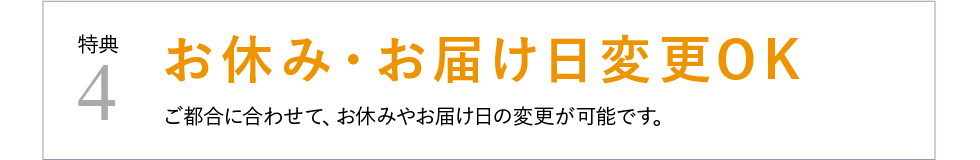 特典
4

お休み・お届け日変更OK

ご都合に合わせて、お休みやお届け日の変更が可能です。